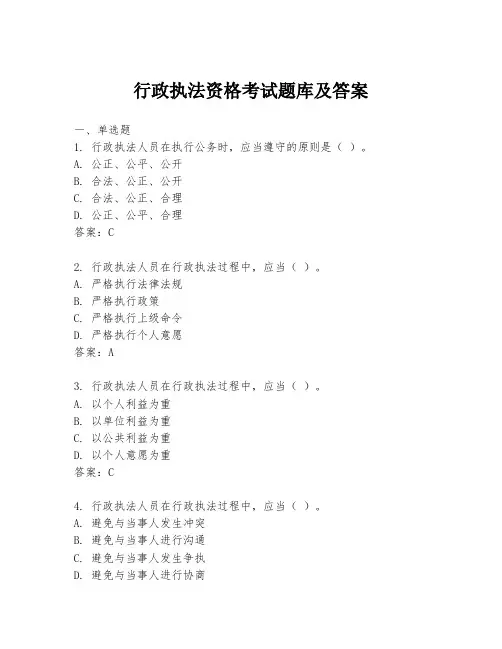 行政执法资格考试题库及答案

一、单选题

1. 行政执法人员在执行公务时，应当遵守的原则是（ ）。
A. 公正、公平、公开
B. 合法、公正、公开
C. 合法、公正、合理
D. 公正、公平、合理
答案：C

2. 行政执法人员在行政执法过程中，应当（ ）。
A. 严格执行法律法规
B. 严格执行政策
C. 严格执行上级命令
D. 严格执行个人意愿
答案：A

3. 行政执法人员在行政执法过程中，应当（ ）。
A. 以个人利益为重
B. 以单位利益为重
C. 以公共利益为重
D. 以个人意愿为重
答案：C

4. 行政执法人员在行政执法过程中，应当（ ）。
A. 避免与当事人发生冲突
B. 避免与当事人进行沟通
C. 避免与当事人发生争执
D. 避免与当事人进行协商